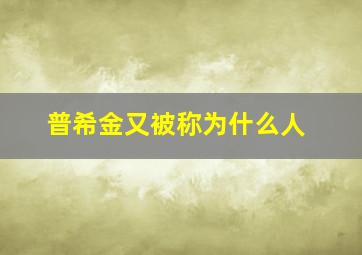 普希金又被称为什么人